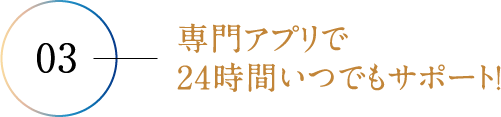 03

専門アプリで
24時間いつでもサポート!